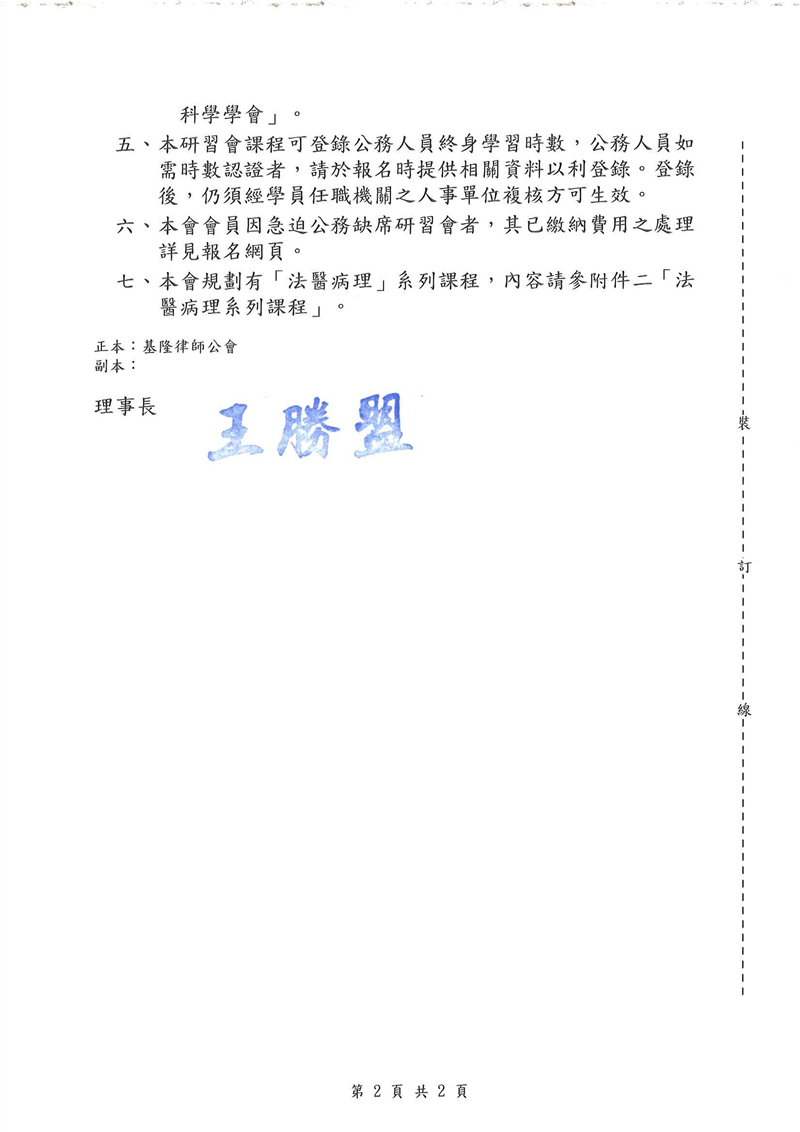 科學學會」。

五、本研習會課程可登錄公務人員終身學習時數，公務人員如需時數認證者，請於報名時提供相關資料以利登錄。登錄後，仍須經學員任職機關之人事單位複核方可生效。

六、本會會員因急迫公務缺席研習會者，其已繳納費用之處理詳見報名網頁。

七、本會規劃有「法醫病理」系列課程，內容請參附件二「法醫病理系列課程」。

正本：基隆律師公會
副本：

理事長 王勝盟

裝

訂

線

第 2 頁 共 2 頁